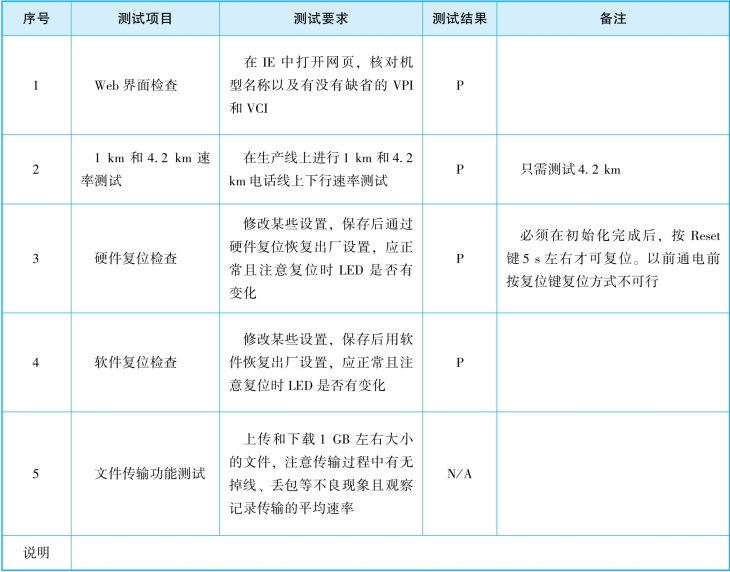 | 序号 | 测试项目 | 测试要求 | 测试结果 | 备注 |
|---|---|---|---|---|
| 1 | Web 界面检查 | 在 IE 中打开网页，核对机型名称以及有没有缺省的 VPI 和 VCI | P | |
| 2 | 1 km 和 4.2 km 速率测试 | 在生产线上进行 1 km 和 4.2 km 电话线上下行速率测试 | P | 只需测试 4.2 km |
| 3 | 硬件复位检查 | 修改某些设置，保存后通过硬件复位恢复出厂设置，应正常且注意复位时 LED 是否有变化 | P | 必须在初始化完成后，按 Reset 键 5 s 左右才可复位。以前通电前按复位键复位方式不可行 |
| 4 | 软件复位检查 | 修改某些设置，保存后用软件恢复出厂设置，应正常且注意复位时 LED 是否有变化 | P | |
| 5 | 文件传输功能测试 | 上传和下载 1 GB 左右大小的文件，注意传输过程中有无掉线、丢包等不良现象且观察记录传输的平均速率 | N/A | |
| 说明 | | | | |